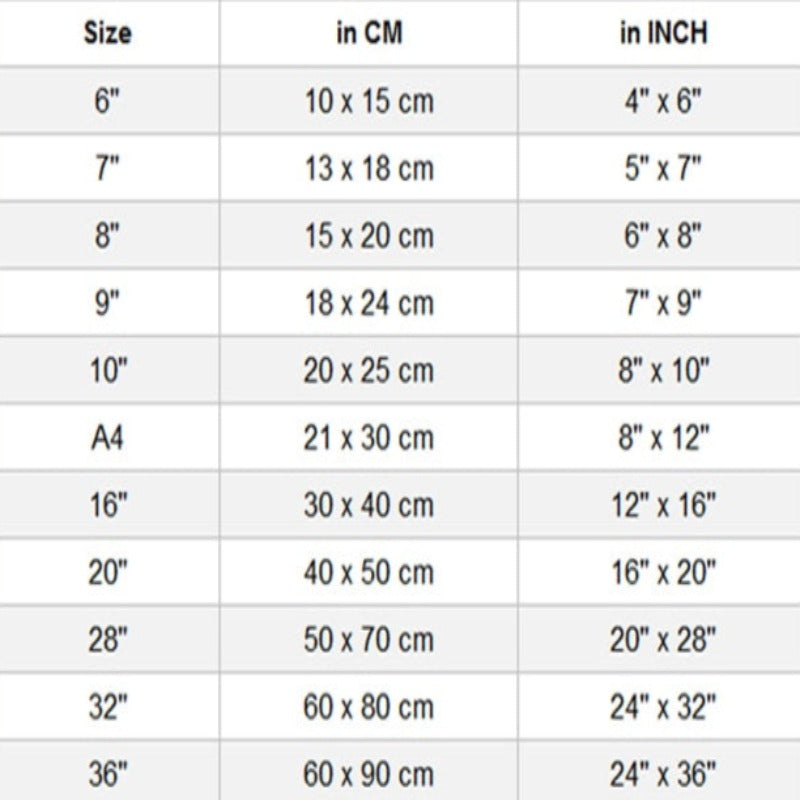 | Size | in CM | in INCH |
|---|---|---|
| 6" | 10 x 15 cm | 4" x 6" |
| 7" | 13 x 18 cm | 5" x 7" |
| 8" | 15 x 20 cm | 6" x 8" |
| 9" | 18 x 24 cm | 7" x 9" |
| 10" | 20 x 25 cm | 8" x 10" |
| A4 | 21 x 30 cm | 8" x 12" |
| 16" | 30 x 40 cm | 12" x 16" |
| 20" | 40 x 50 cm | 16" x 20" |
| 28" | 50 x 70 cm | 20" x 28" |
| 32" | 60 x 80 cm | 24" x 32" |
| 36" | 60 x 90 cm | 24" x 36" |